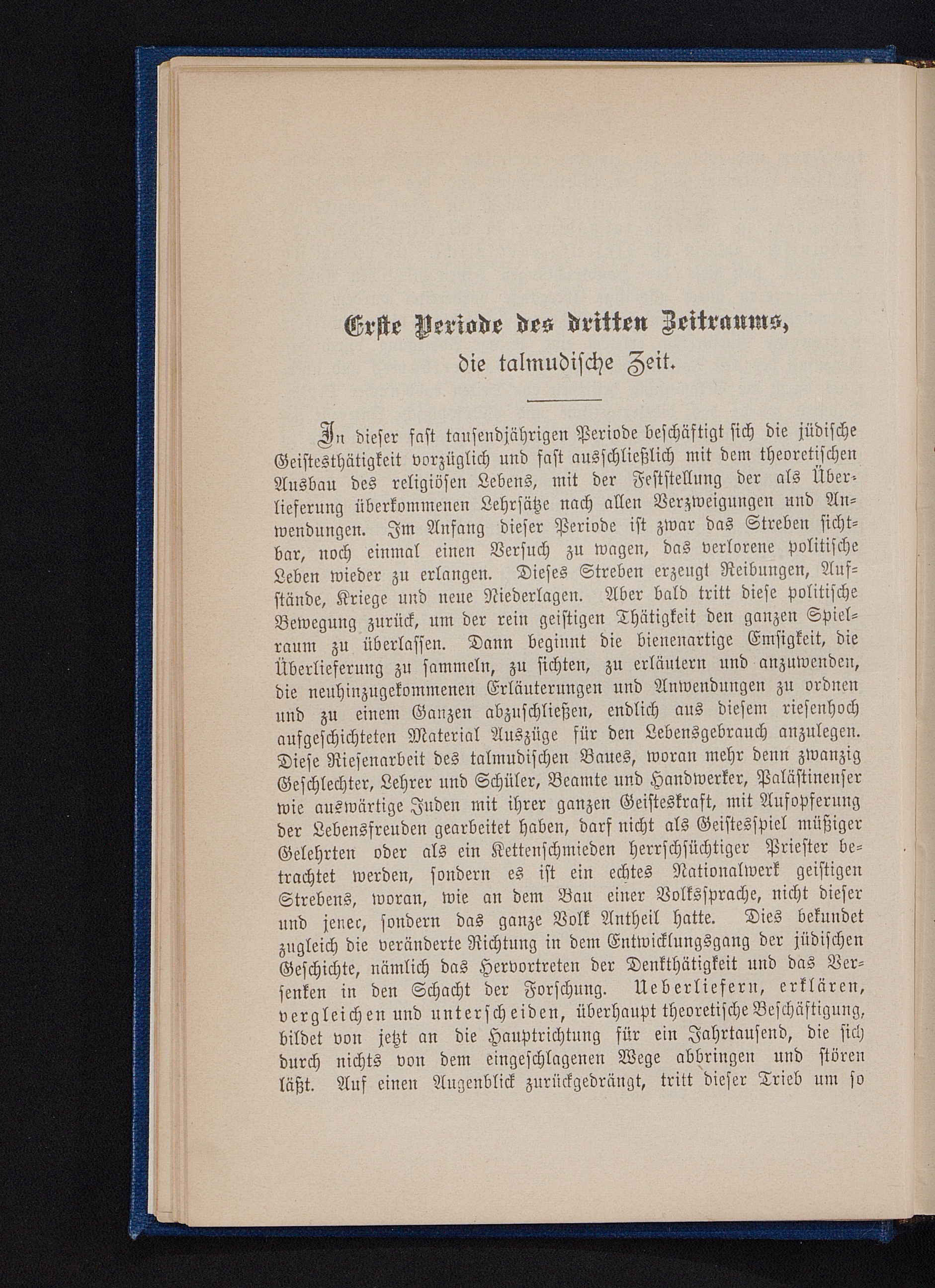 Erste Periode des dritten Zeitraums,
die talmudische Zeit.

In dieser fast tausendjährigen Periode beschäftigt sich die jüdische Geistesthätigkeit vorzüglich und fast ausschließlich mit dem theoretischen Ausbau des religiösen Lebens, mit der Feststellung der als Überlieferung überkommenen Lehrsätze nach allen Verzweigungen und Anwendungen. Im Anfang dieser Periode ist zwar das Streben sichtbar, noch einmal einen Versuch zu wagen, das verlorene politische Leben wieder zu erlangen. Dieses Streben erzeugt Reibungen, Aufstände, Kriege und neue Niederlagen. Aber bald tritt diese politische Bewegung zurück, um der rein geistigen Thätigkeit den ganzen Spielraum zu überlassen. Dann beginnt die bienenartige Emsigkeit, die Überlieferung zu sammeln, zu sichten, zu erläutern und anzuwenden, die neuhinzugekommenen Erläuterungen und Anwendungen zu ordnen und zu einem Ganzen abzuschließen, endlich aus diesem riesenhoch aufgeschichteten Material Auszüge für den Lebensgebrauch anzulegen. Diese Riesenarbeit des talmudischen Baues, woran mehr denn zwanzig Geschlechter, Lehrer und Schüler, Beamte und Handwerker, Paläſtinenser wie auswärtige Juden mit ihrer ganzen Geisteskraft, mit Aufopferung der Lebensfreuden gearbeitet haben, darf nicht als Geistesspiel müßiger Gelehrten oder als ein Kettenschmieden herrschsüchtiger Priester betrachtet werden, sondern es ist ein echtes Nationalwerk geistigen Strebens, woran, wie an dem Bau einer Volkssprache, nicht dieser und jener, sondern das ganze Volk Antheil hatte. Dies bekundet zugleich die veränderte Richtung in dem Entwicklungsgang der jüdischen Geschichte, nämlich das Hervortreten der Denkthätigkeit und das Versenken in den Schacht der Forschung. Ueberliefern, erklären, vergleichen und unterscheiden, überhaupt theoretische Beschäftigung, bildet von jetzt an die Hauptrichtung für ein Jahrtausend, die sich durch nichts von dem eingeschlagenen Wege abbringen und stören läßt. Auf einen Augenblick zurückgedrängt, tritt dieser Trieb um so